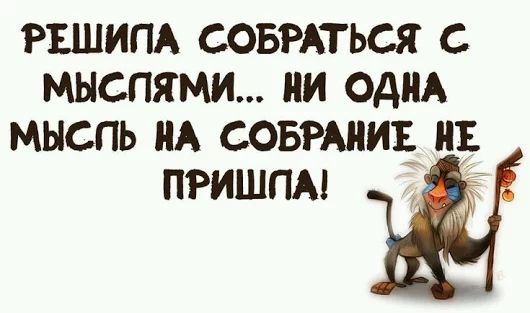 РЕШИЛА СОБРАТЬСЯ С МЫСЛЯМИ... НИ ОДНА МЫСЛЬ НА СОБРАНИЕ НЕ ПРИШЛА!